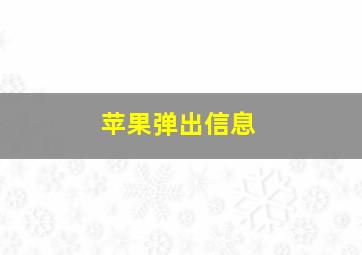 苹果弹出信息